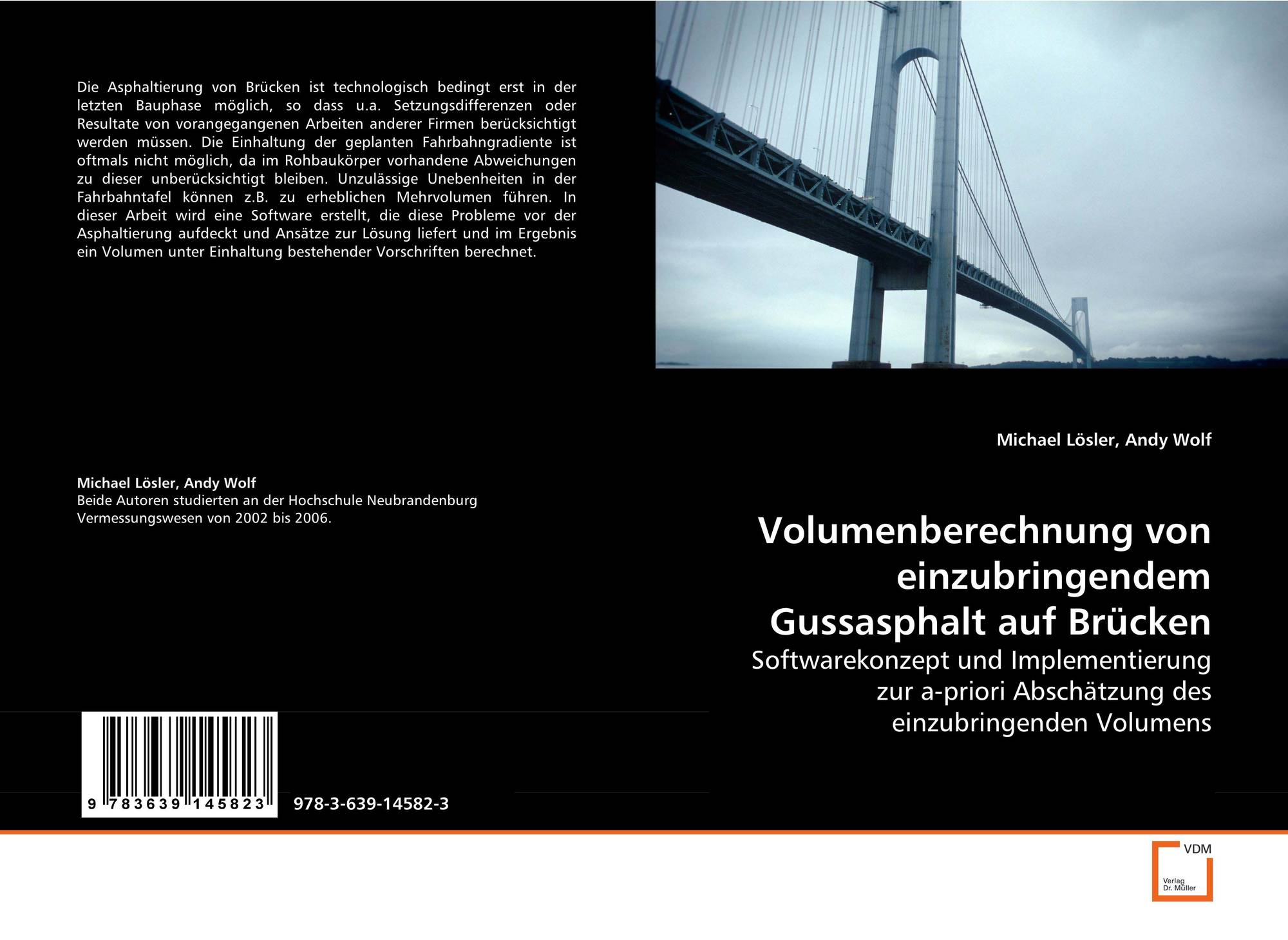 Die Asphaltierung von Brücken ist technologisch bedingt erst in der letzten Bauphase möglich, so dass u.a. Setzungsdifferenzen oder Resultate von vorangegangenen Arbeiten anderer Firmen berücksichtigt werden müssen. Die Einhaltung der geplanten Fahrbahngradiente ist oftmals nicht möglich, da im Rohbaukörper vorhandene Abweichungen zu dieser unberücksichtigt bleiben. Unzulässige Unebenheiten in der Fahrbahntafel können z.B. zu erheblichen Mehrvolumen führen. In dieser Arbeit wird eine Software erstellt, die diese Probleme vor der Asphaltierung aufdeckt und Ansätze zur Lösung liefert und im Ergebnis ein Volumen unter Einhaltung bestehender Vorschriften berechnet.

Michael Lösler, Andy Wolf
Beide Autoren studierten an der Hochschule Neubrandenburg Vermessungswesen von 2002 bis 2006.

9 783639 145823

978-3-639-14582-3

Michael Lösler, Andy Wolf

Volumenberechnung von einzubringendem Gussasphalt auf Brücken

Softwarekonzept und Implementierung zur a-priori Abschätzung des einzubringenden Volumens

VDM
Verlag
Dr. Müller